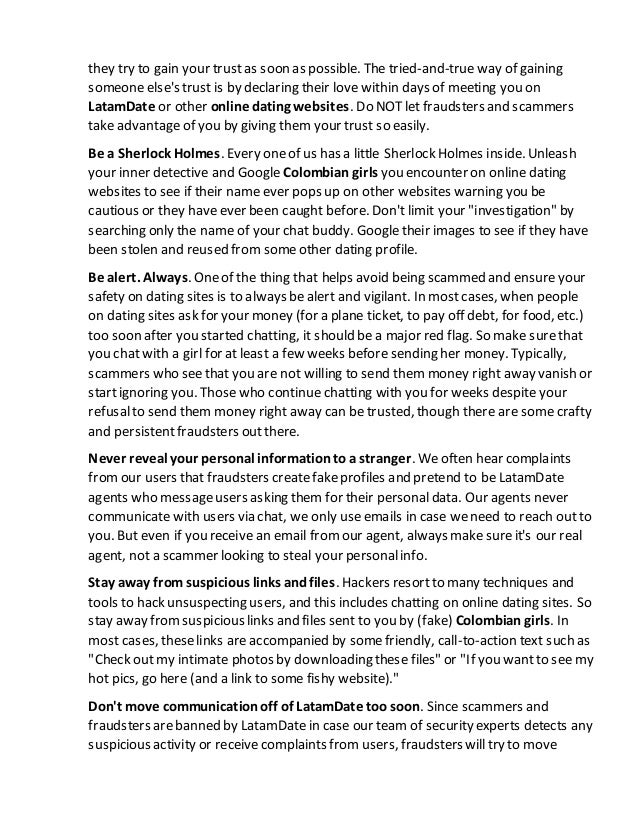 they try to gain your trust as soon as possible. The tried-and-true way of gaining someone else's trust is by declaring their love within days of meeting you on LatamDate or other online dating websites. Do NOT let fraudsters and scammers take advantage of you by giving them your trust so easily.

Be a Sherlock Holmes. Every one of us has a little Sherlock Holmes inside. Unleash your inner detective and Google Colombian girls you encounter on online dating websites to see if their name ever pops up on other websites warning you be cautious or they have ever been caught before. Don't limit your "investigation" by searching only the name of your chat buddy. Google their images to see if they have been stolen and reused from some other dating profile.

Be alert. Always. One of the thing that helps avoid being scammed and ensure your safety on dating sites is to always be alert and vigilant. In most cases, when people on dating sites ask for your money (for a plane ticket, to pay off debt, for food, etc.) too soon after you started chatting, it should be a major red flag. So make sure that you chat with a girl for at least a few weeks before sending her money. Typically, scammers who see that you are not willing to send them money right away vanish or start ignoring you. Those who continue chatting with you for weeks despite your refusal to send them money right away can be trusted, though there are some crafty and persistent fraudsters out there.

Never reveal your personal information to a stranger. We often hear complaints from our users that fraudsters create fake profiles and pretend to be LatamDate agents who message users asking them for their personal data. Our agents never communicate with users via chat, we only use emails in case we need to reach out to you. But even if you receive an email from our agent, always make sure it's our real agent, not a scammer looking to steal your personal info.

Stay away from suspicious links and files. Hackers resort to many techniques and tools to hack unsuspecting users, and this includes chatting on online dating sites. So stay away from suspicious links and files sent to you by (fake) Colombian girls. In most cases, these links are accompanied by some friendly, call-to-action text such as "Check out my intimate photos by downloading these files" or "If you want to see my hot pics, go here (and a link to some fishy website)."

Don't move communication off of LatamDate too soon. Since scammers and fraudsters are banned by LatamDate in case our team of security experts detects any suspicious activity or receive complaints from users, fraudsters will try to move